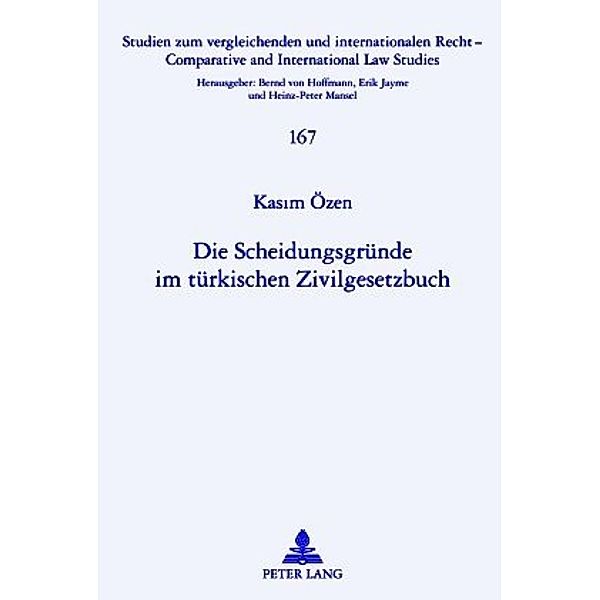 Studien zum vergleichenden und internationalen Recht – Comparative and International Law Studies

Herausgeber: Bernd von Hoffmann, Erik Jayme und Heinz-Peter Mansel

167

Kasım Özen

Die Scheidungsgründe im türkischen Zivilgesetzbuch

PETER LANG